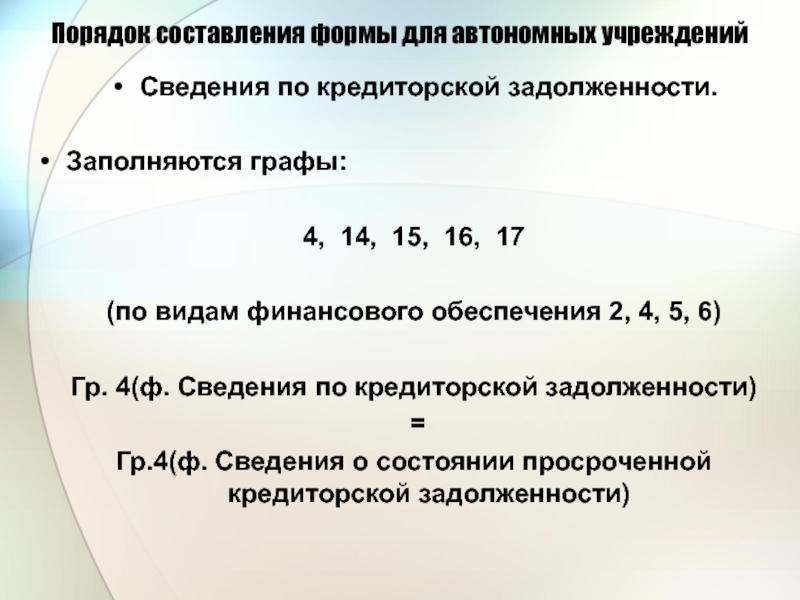 Порядок составления формы для автономных учреждений

• Сведения по кредиторской задолженности.

• Заполняются графы:

4, 14, 15, 16, 17

(по видам финансового обеспечения 2, 4, 5, 6)

Гр. 4(ф. Сведения по кредиторской задолженности)
=
Гр.4(ф. Сведения о состоянии просроченной кредиторской задолженности)